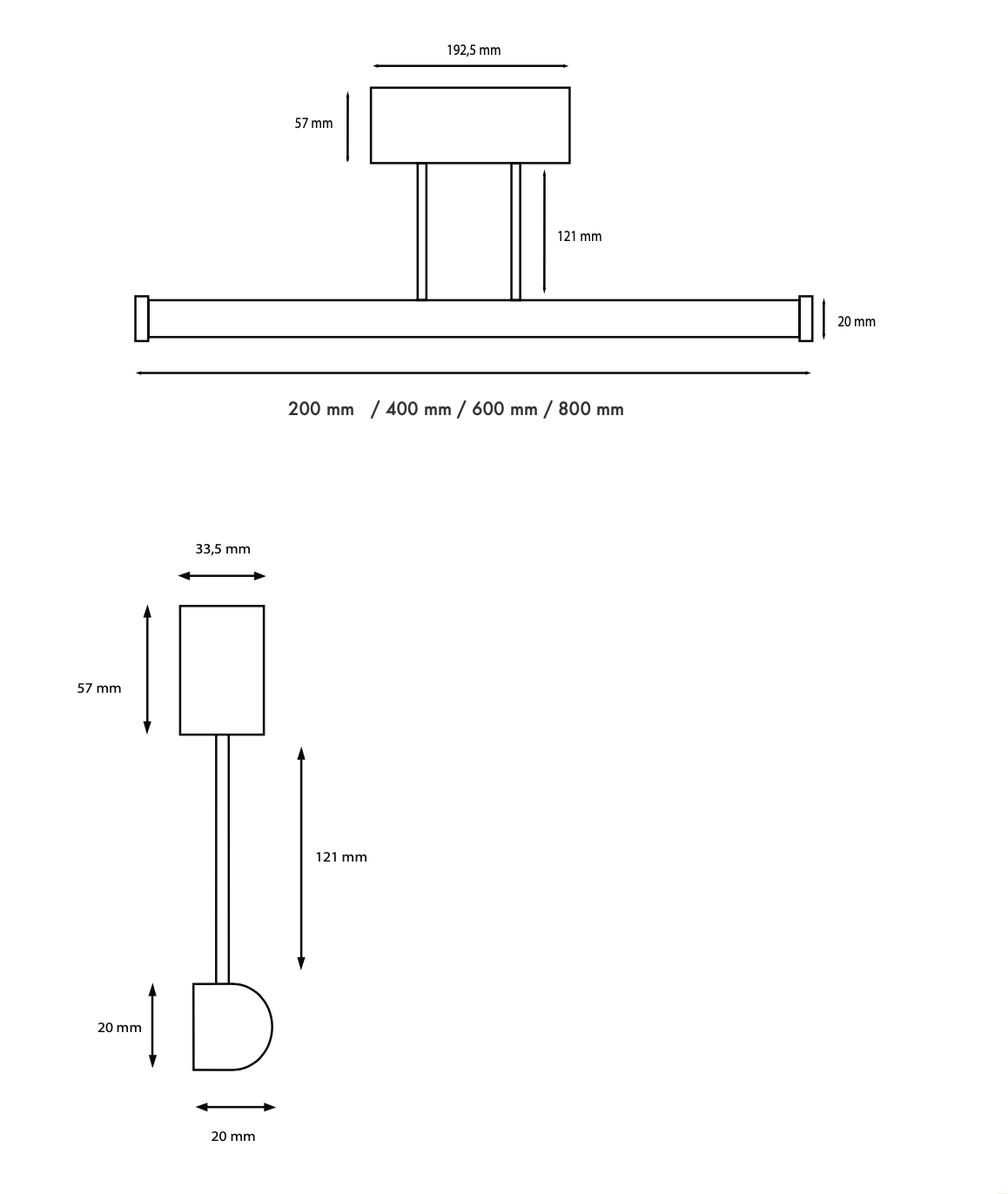 192,5 mm

57 mm

121 mm

20 mm

200 mm / 400 mm / 600 mm / 800 mm

33,5 mm

57 mm

121 mm

20 mm

20 mm